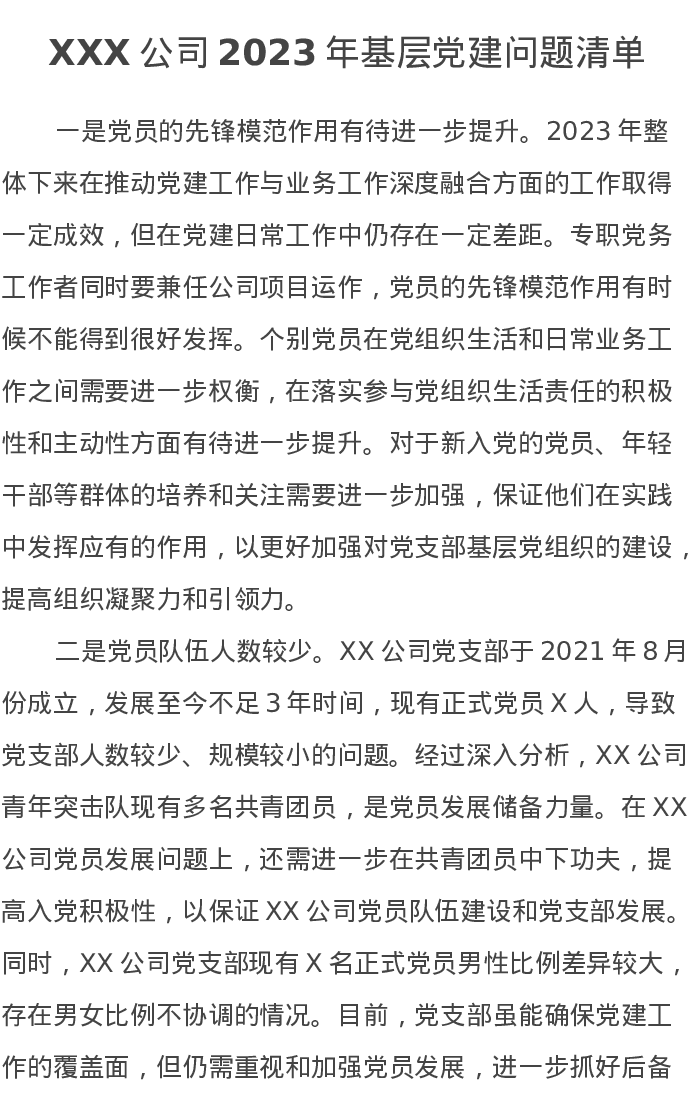 XXX公司2023年基层党建问题清单

一是党员的先锋模范作用有待进一步提升。2023年整体下来在推动党建工作与业务工作深度融合方面的工作取得一定成效，但在党建日常工作中仍存在一定差距。专职党务工作者同时要兼任公司项目运作，党员的先锋模范作用有时候不能得到很好发挥。个别党员在党组织生活和日常业务工作之间需要进一步权衡，在落实参与党组织生活责任的积极性和主动性方面有待进一步提升。对于新入党的党员、年轻干部等群体的培养和关注需要进一步加强，保证他们在实践中发挥应有的作用，以更好加强对党支部基层党组织的建设，提高组织凝聚力和引领力。

二是党员队伍人数较少。XX公司党支部于2021年8月份成立，发展至今不足3年时间，现有正式党员X人，导致党支部人数较少、规模较小的问题。经过深入分析，XX公司青年突击队现有多名共青团员，是党员发展储备力量。在XX公司党员发展问题上，还需进一步在共青团员中下功夫，提高入党积极性，以保证XX公司党员队伍建设和党支部发展。同时，XX公司党支部现有X名正式党员男性比例差异较大，存在男女比例不协调的情况。目前，党支部虽能确保党建工作的覆盖面，但仍需重视和加强党员发展，进一步抓好后备